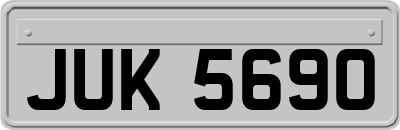 JUK 5690